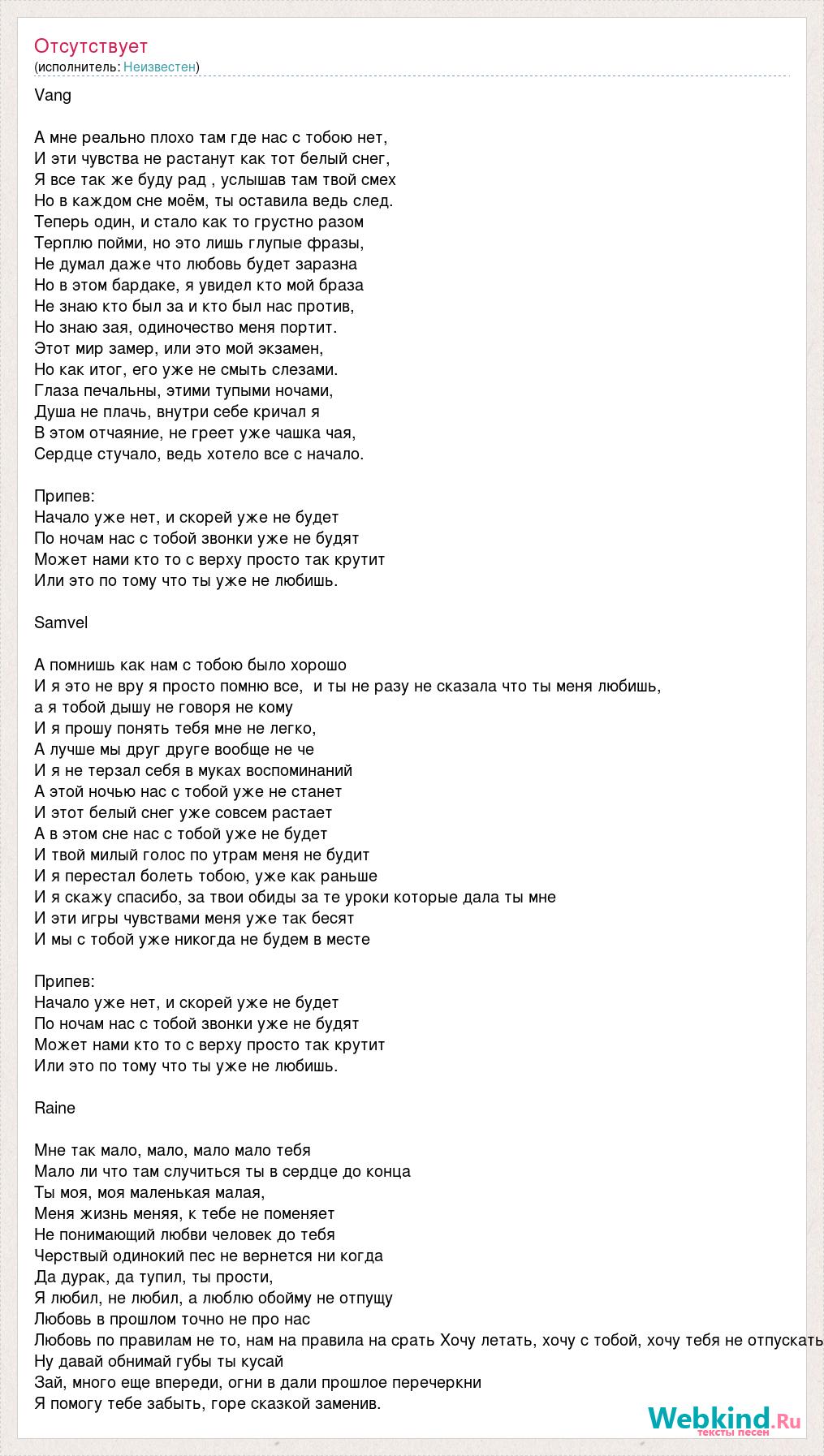 Отсутствует
(исполнитель: Неизвестен)

Vang

А мне реально плохо там где нас с тобою нет,
И эти чувства не растанут как тот белый снег,
Я все так же буду рад , услышав там твой смех
Но в каждом сне моём, ты оставила ведь след.
Теперь один, и стало как то грустно разом
Терплю пойми, но это лишь глупые фразы,
Не думал даже что любовь будет заразна
Но в этом бардаке, я увидел кто мой браза
Не знаю кто был за и кто был нас против,
Но знаю зая, одиночество меня портит.
Этот мир замер, или это мой экзамен,
Но как итог, его уже не смыть слезами.
Глаза печальны, этими тупыми ночами,
Душа не плачь, внутри себе кричал я
В этом отчаяние, не греет уже чашка чая,
Сердце стучало, ведь хотело все с начало.

Припев:
Начало уже нет, и скорей уже не будет
По ночам нас с тобой звонки уже не будят
Может нами кто то с верху просто так крутит
Или это по тому что ты уже не любишь.

Samvel

А помнишь как нам с тобою было хорошо
И я это не вру я просто помню все,  и ты не разу не сказала что ты меня любишь,
а я тобой дышу не говоря не кому
И я прошу понять тебя мне не легко,
А лучше мы друг друге вообще не че
И я не терзал себя в муках воспоминаний
А этой ночью нас с тобой уже не станет
И этот белый снег уже совсем растает
А в этом сне нас с тобой уже не будет
И твой милый голос по утрам меня не будит
И я перестал болеть тобою, уже как раньше
И я скажу спасибо, за твои обиды за те уроки которые дала ты мне
И эти игры чувствами меня уже так бесят
И мы с тобой уже никогда не будем в месте

Припев:
Начало уже нет, и скорей уже не будет
По ночам нас с тобой звонки уже не будят
Может нами кто то с верху просто так крутит
Или это по тому что ты уже не любишь.

Raine

Мне так мало, мало, мало мало тебя
Мало ли что там случиться ты в сердце до конца
Ты моя, моя маленькая малая,
Меня жизнь меняя, к тебе не поменяет
Не понимающий любви человек до тебя
Черствый одинокий пес не вернется ни когда
Да дурак, да тупил, ты прости,
Я любил, не любил, а люблю обойму не отпущу
Любовь в прошлом точно не про нас
Любовь по правилам не то, нам на правила на срать Хочу летать, хочу с тобой, хочу тебя не отпускать
Ну давай обнимай губы ты кусай
Зай, много еще впереди, огни в дали прошлое перечеркни
Я помогу тебе забыть, горе сказкой заменив.

Webkind.Ru
тексты песен